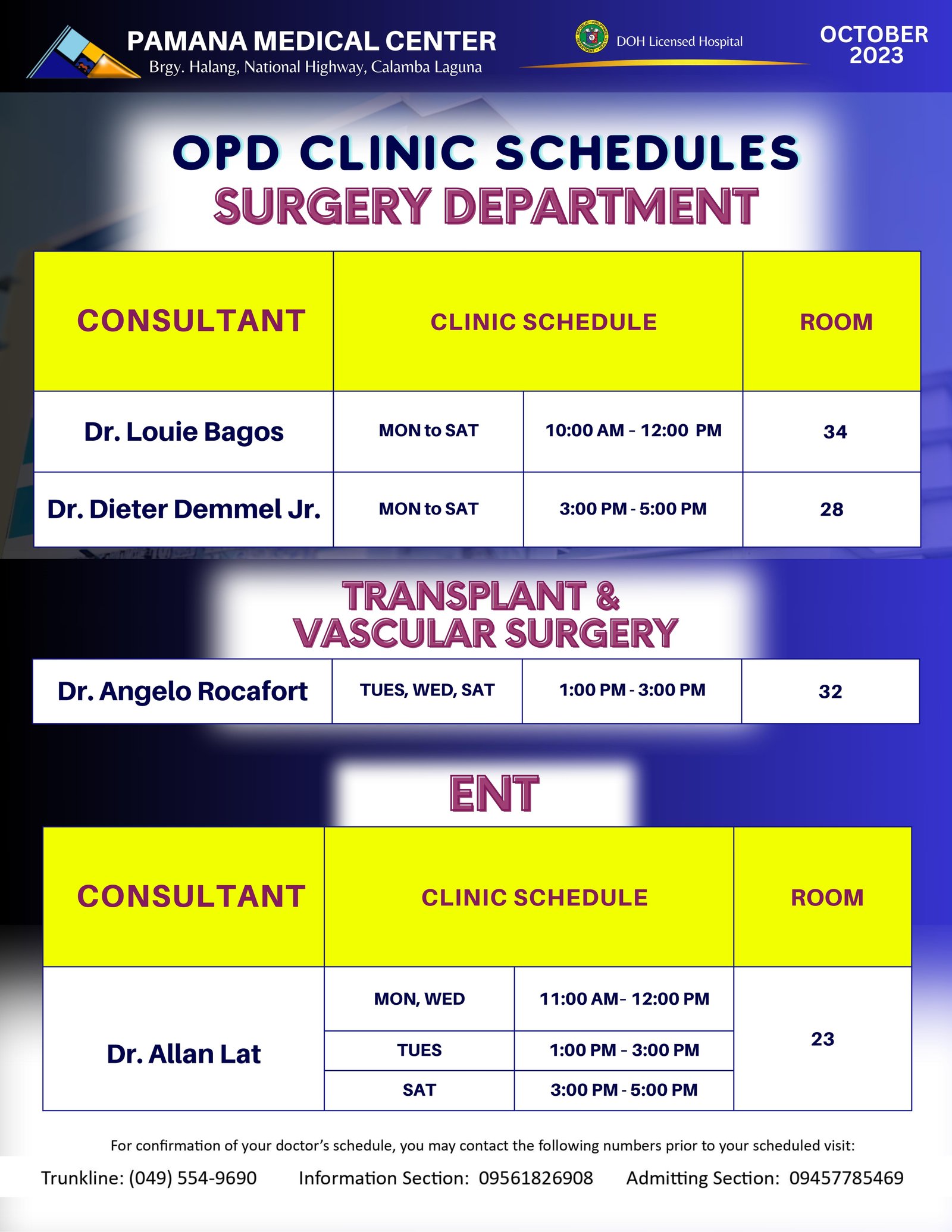 PAMANA MEDICAL CENTER
Brgy. Halang, National Highway, Calamba Laguna

DOH Licensed Hospital

OCTOBER 2023

OPD CLINIC SCHEDULES
SURGERY DEPARTMENT

| CONSULTANT | CLINIC SCHEDULE | | ROOM |
|---|---|---|---|
| Dr. Louie Bagos | MON to SAT | 10:00 AM - 12:00 PM | 34 |
| Dr. Dieter Demmel Jr. | MON to SAT | 3:00 PM - 5:00 PM | 28 |

TRANSPLANT & VASCULAR SURGERY

| Dr. Angelo Rocafort | TUES, WED, SAT | 1:00 PM - 3:00 PM | 32 |
|---|---|---|---|

ENT

| CONSULTANT | CLINIC SCHEDULE | | ROOM |
|---|---|---|---|
| Dr. Allan Lat | MON, WED | 11:00 AM- 12:00 PM | 23 |
| | TUES | 1:00 PM - 3:00 PM | |
| | SAT | 3:00 PM - 5:00 PM | |

For confirmation of your doctor's schedule, you may contact the following numbers prior to your scheduled visit:

Trunkline: (049) 554-9690 Information Section: 09561826908 Admitting Section: 09457785469